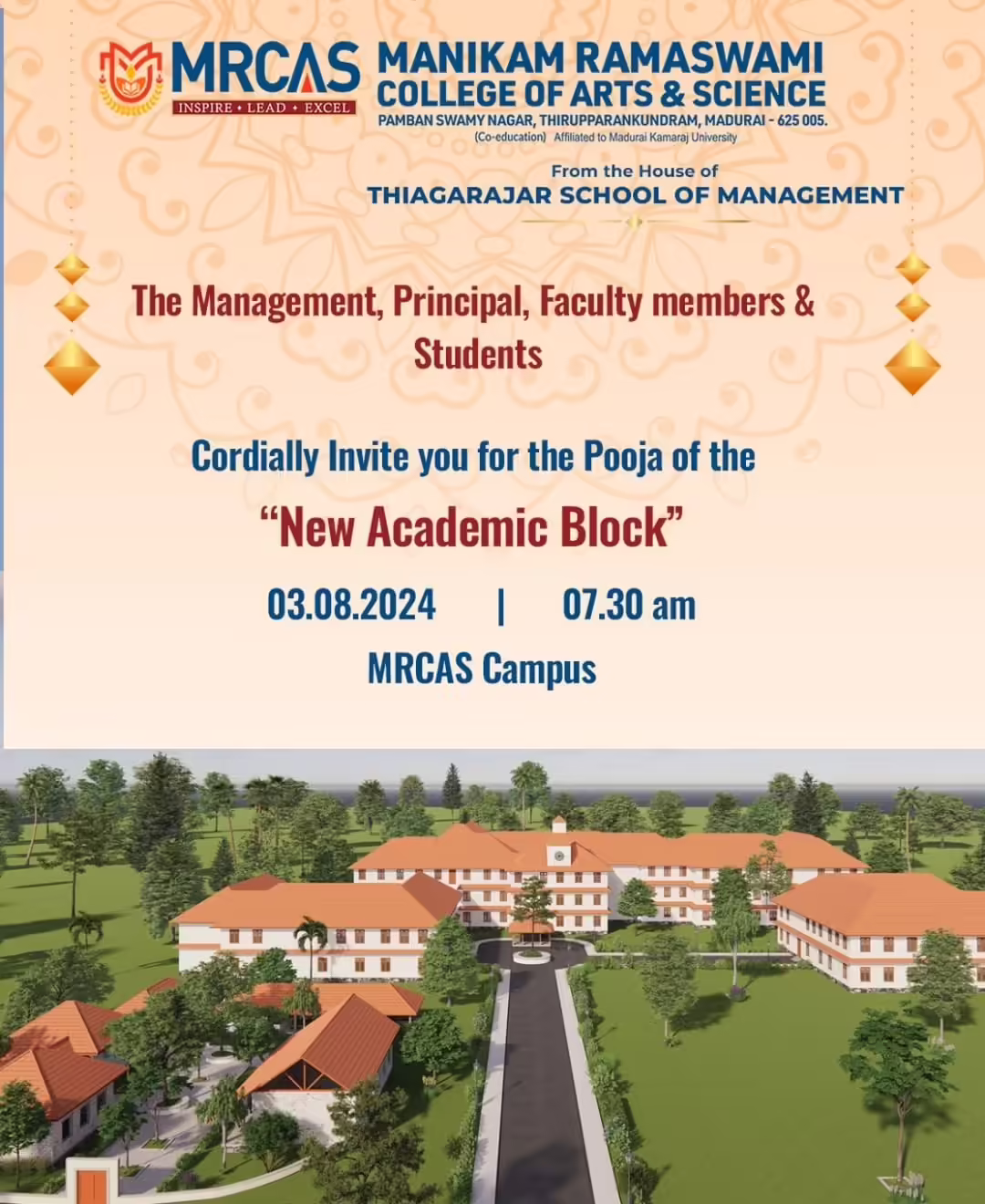 MRCAS
INSPIRE • LEAD • EXCEL

MANIKAM RAMASWAMI
COLLEGE OF ARTS & SCIENCE
PAMBAN SWAMY NAGAR, THIRUPPARANKUNDRAM, MADURAI - 625 005.
(Co-education) Affiliated to Madurai Kamaraj University

From the House of
THIAGARAJAR SCHOOL OF MANAGEMENT

The Management, Principal, Faculty members & Students

Cordially Invite you for the Pooja of the

“New Academic Block”

03.08.2024 | 07.30 am

MRCAS Campus